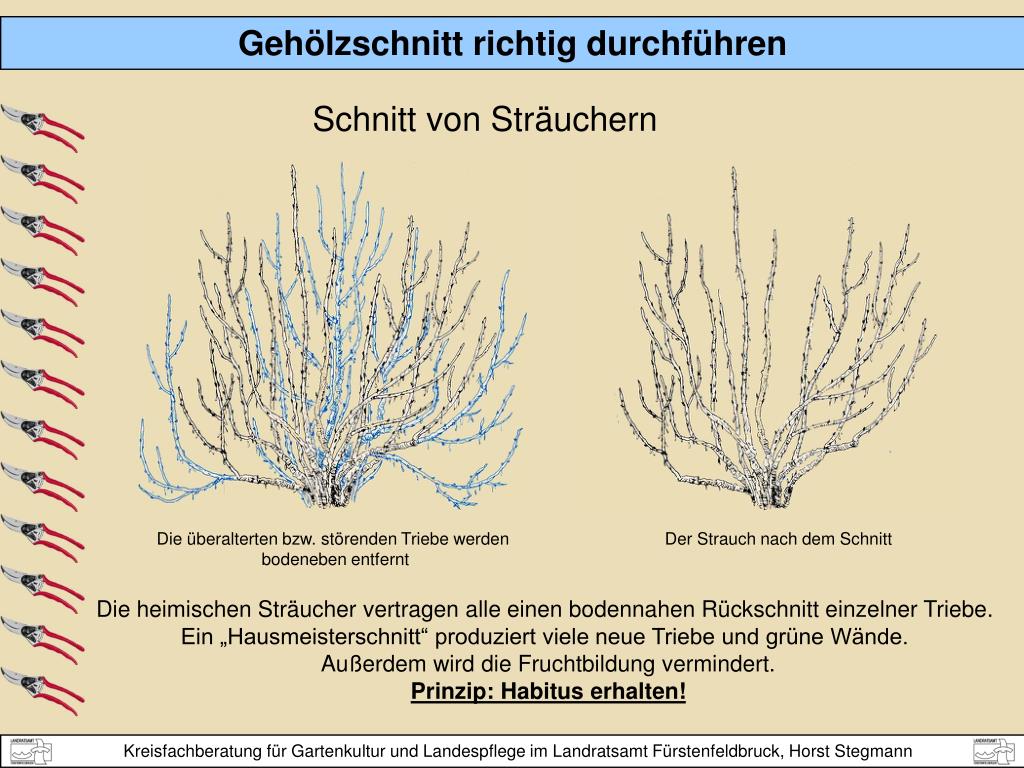 Gehölzschnitt richtig durchführen

Schnitt von Sträuchern

Die überalterten bzw. störenden Triebe werden bodeneben entfernt

Der Strauch nach dem Schnitt

Die heimischen Sträucher vertragen alle einen bodennahen Rückschnitt einzelner Triebe.
Ein „Hausmeisterschnitt“ produziert viele neue Triebe und grüne Wände.
Außerdem wird die Fruchtbildung vermindert.
Prinzip: Habitus erhalten!

Kreisfachberatung für Gartenkultur und Landespflege im Landratsamt Fürstenfeldbruck, Horst Stegmann